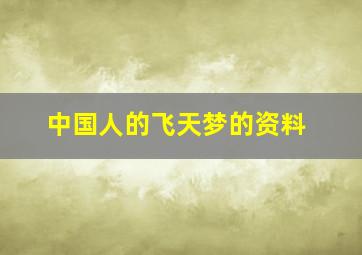 中国人的飞天梦的资料